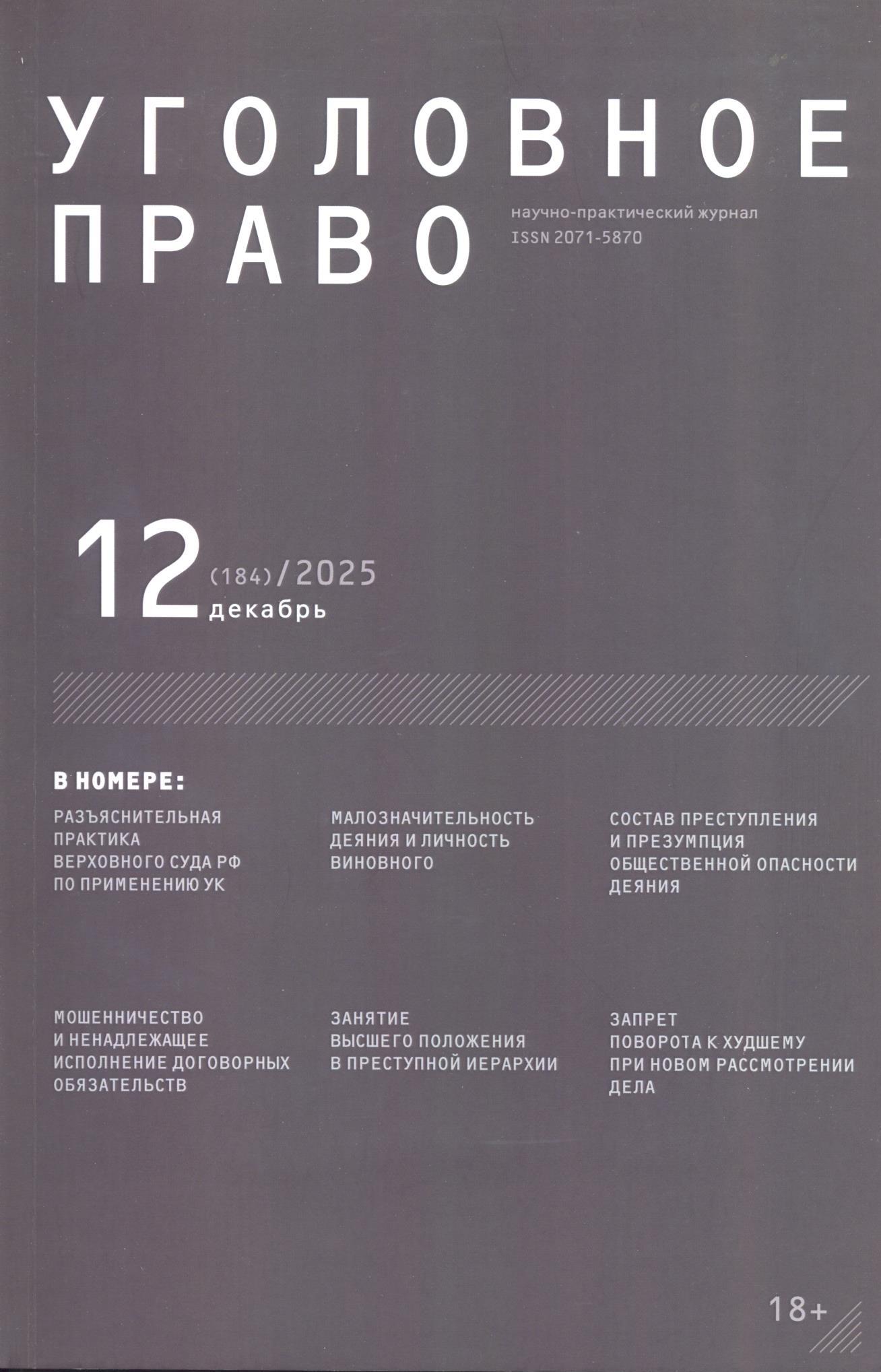 УГОЛОВНОЕ
ПРАВО

научно-практический журнал
ISSN 2071-5870

12 (184)/2025
декабрь

В НОМЕРЕ:

РАЗЪЯСНИТЕЛЬНАЯ ПРАКТИКА ВЕРХОВНОГО СУДА РФ ПО ПРИМЕНЕНИЮ УК

МАЛОЗНАЧИТЕЛЬНОСТЬ ДЕЯНИЯ И ЛИЧНОСТЬ ВИНОВНОГО

СОСТАВ ПРЕСТУПЛЕНИЯ И ПРЕЗУМПЦИЯ ОБЩЕСТВЕННОЙ ОПАСНОСТИ ДЕЯНИЯ

МОШЕННИЧЕСТВО И НЕНАДЛЕЖАЩЕЕ ИСПОЛНЕНИЕ ДОГОВОРНЫХ ОБЯЗАТЕЛЬСТВ

ЗАНЯТИЕ ВЫСШЕГО ПОЛОЖЕНИЯ В ПРЕСТУПНОЙ ИЕРАРХИИ

ЗАПРЕТ ПОВОРОТА К ХУДШЕМУ ПРИ НОВОМ РАССМОТРЕНИИ ДЕЛА

18+